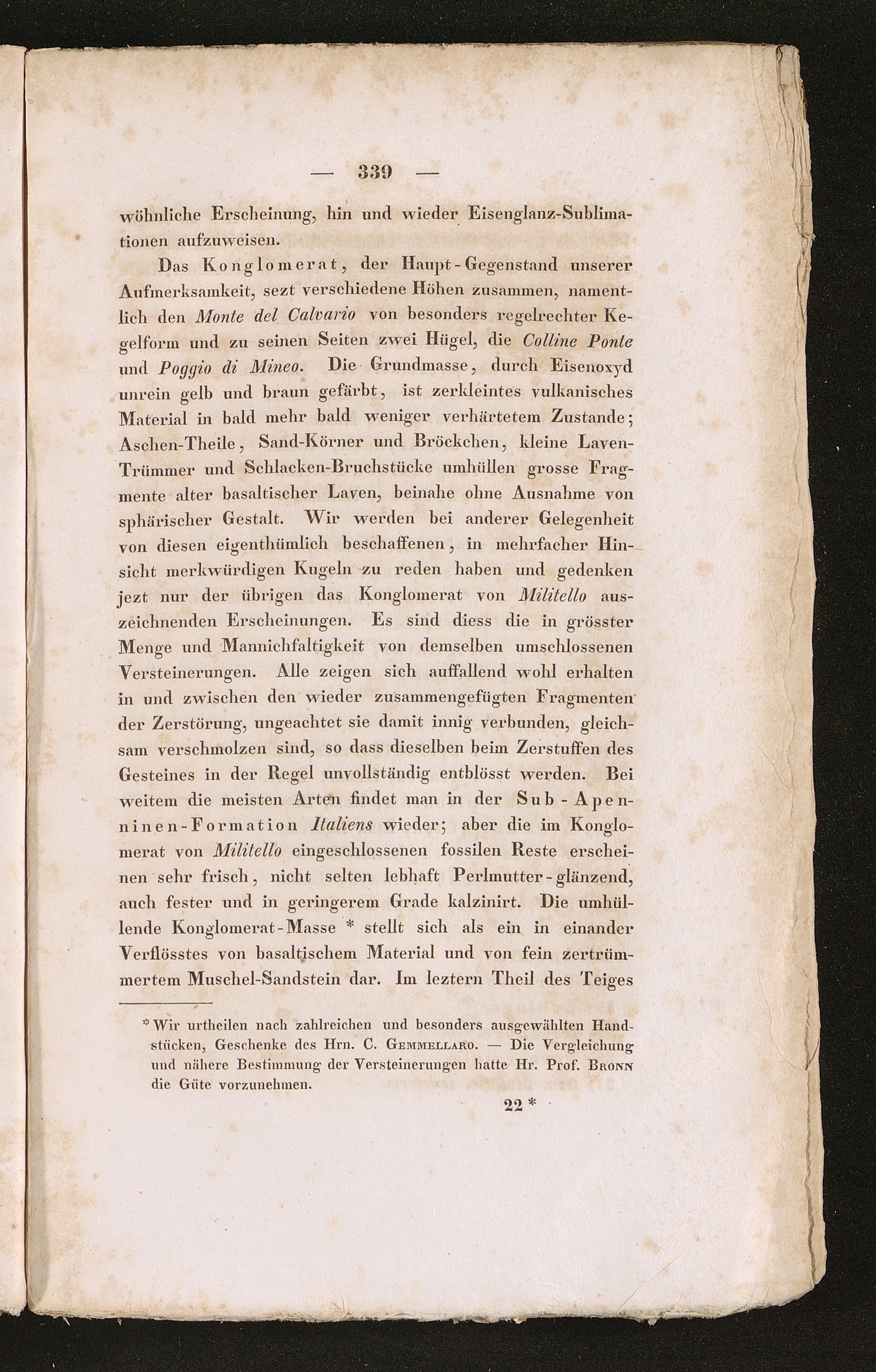 — 339 —

wöhnliche Erscheinung, hin und wieder Eisenglanz-Sublimationen aufzuweisen.

Das Konglomerat, der Haupt-Gegenstand unserer Aufmerksamkeit, sezt verschiedene Höhen zusammen, namentlich den Monte del Calvario von besonders regelrechter Kegelform und zu seinen Seiten zwei Hügel, die Colline Ponte und Poggio di Mineo. Die Grundmasse, durch Eisenoxyd unrein gelb und braun gefärbt, ist zerkleintes vulkanisches Material in bald mehr bald weniger verhärtetem Zustande; Aschen-Theile, Sand-Körner und Bröckchen, kleine Laven-Trümmer und Schlacken-Bruchstücke umhüllen grosse Fragmente alter basaltischer Laven, beinahe ohne Ausnahme von sphärischer Gestalt. Wir werden bei anderer Gelegenheit von diesen eigenthümlich beschaffenen, in mehrfacher Hinsicht merkwürdigen Kugeln zu reden haben und gedenken jezt nur der übrigen das Konglomerat von Militello auszeichnenden Erscheinungen. Es sind diess die in grösster Menge und Mannichfaltigkeit von demselben umschlossenen Versteinerungen. Alle zeigen sich auffallend wohl erhalten in und zwischen den wieder zusammengefügten Fragmenten der Zerstörung, ungeachtet sie damit innig verbunden, gleichsam verschmolzen sind, so dass dieselben beim Zerstuffen des Gesteines in der Regel unvollständig entblösst werden. Bei weitem die meisten Arten findet man in der Sub-Apenninen-Formation Italiens wieder; aber die im Konglomerat von Militello eingeschlossenen fossilen Reste erscheinen sehr frisch, nicht selten lebhaft Perlmutter-glänzend, auch fester und in geringerem Grade kalzinirt. Die umhüllende Konglomerat-Masse * stellt sich als ein in einander Verflösstes von basaltischem Material und von fein zertrümmertem Muschel-Sandstein dar. Im leztern Theil des Teiges

* Wir urtheilen nach zahlreichen und besonders ausgewählten Handstücken, Geschenke des Hrn. C. Gemmellaro. — Die Vergleichung und nähere Bestimmung der Versteinerungen hatte Hr. Prof. Bronn die Güte vorzunehmen.

22 *